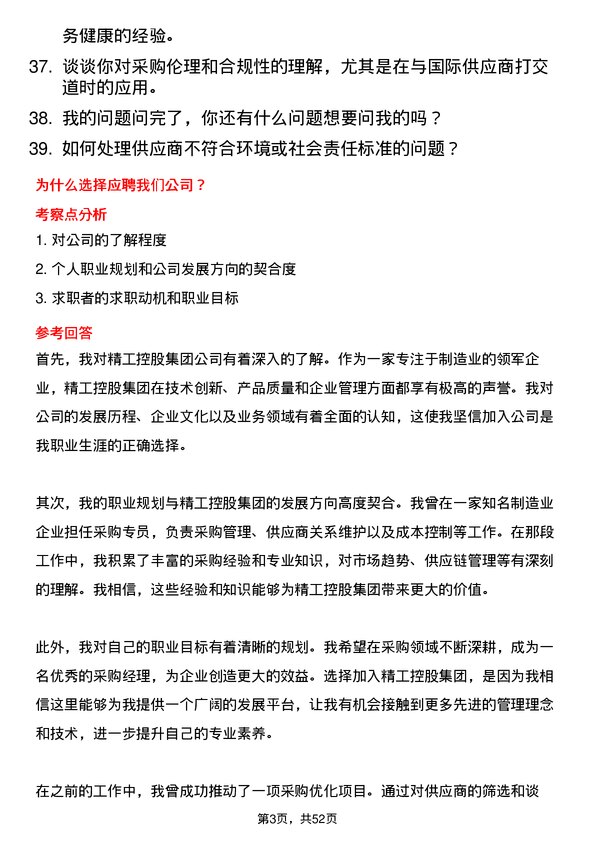 务健康的经验。

37. 谈谈你对采购伦理和合规性的理解，尤其是在与国际供应商打交道时的应用。

38. 我的问题问完了，你还有什么问题想要问我的吗？

39. 如何处理供应商不符合环境或社会责任标准的问题？

为什么选择应聘我们公司？

考察点分析

1. 对公司的了解程度

2. 个人职业规划和公司发展方向的契合度

3. 求职者的求职动机和职业目标

参考回答

首先，我对精工控股集团公司有着深入的了解。作为一家专注于制造业的领军企业，精工控股集团在技术创新、产品质量和企业管理方面都享有极高的声誉。我对公司的发展历程、企业文化以及业务领域有着全面的认知，这使我坚信加入公司是我职业生涯的正确选择。

其次，我的职业规划与精工控股集团的发展方向高度契合。我曾在一家知名制造业企业担任采购专员，负责采购管理、供应商关系维护以及成本控制等工作。在那段工作中，我积累了丰富的采购经验和专业知识，对市场趋势、供应链管理等有深刻的理解。我相信，这些经验和知识能够为精工控股集团带来更大的价值。

此外，我对自己的职业目标有着清晰的规划。我希望在采购领域不断深耕，成为一名优秀的采购经理，为企业创造更大的效益。选择加入精工控股集团，是因为我相信这里能够为我提供一个广阔的发展平台，让我有机会接触到更多先进的管理理念和技术，进一步提升自己的专业素养。

在之前的工作中，我曾成功推动了一项采购优化项目。通过对供应商的筛选和谈

第3页，共52页